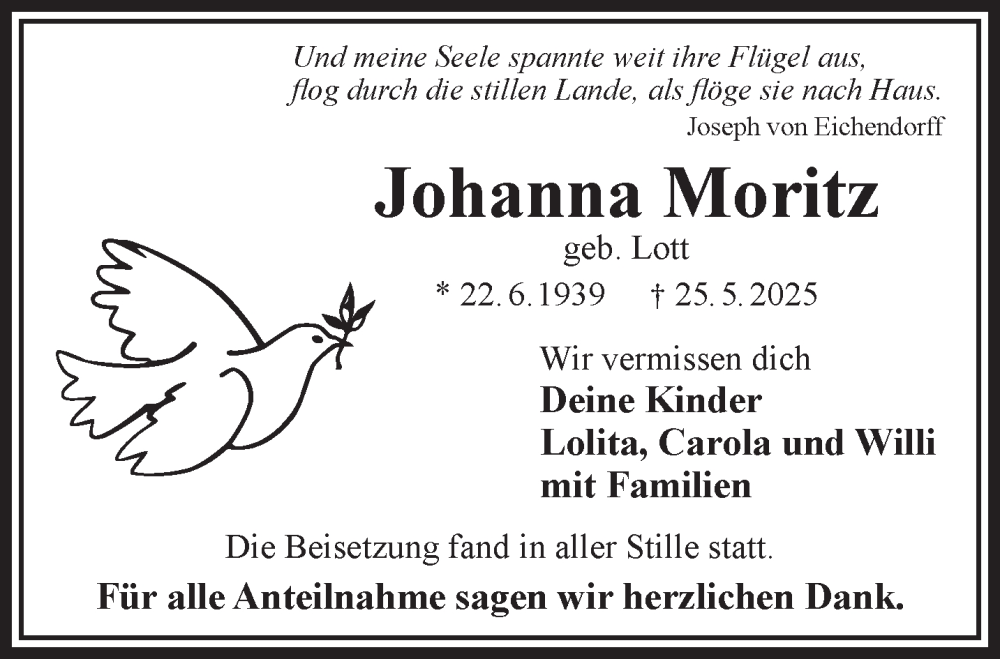 Und meine Seele spannte weit ihre Flügel aus,
flog durch die stillen Lande, als flöge sie nach Haus.
Joseph von Eichendorff

Johanna Moritz
geb. Lott
* 22. 6. 1939 † 25. 5. 2025

Wir vermissen dich
Deine Kinder
Lolita, Carola und Willi
mit Familien

Die Beisetzung fand in aller Stille statt.

Für alle Anteilnahme sagen wir herzlichen Dank.